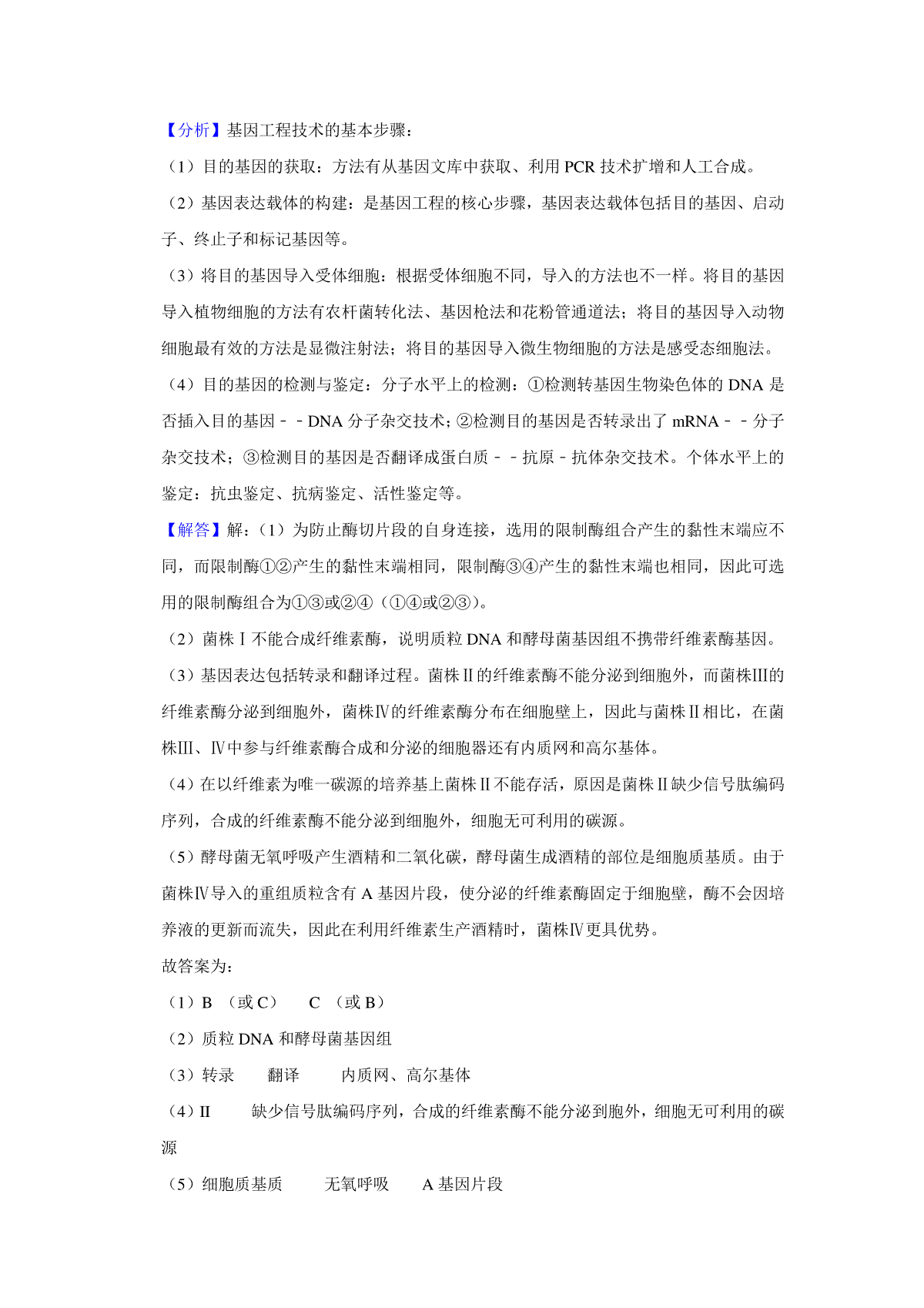 【分析】基因工程技术的基本步骤：

（1）目的基因的获取：方法有从基因文库中获取、利用 PCR 技术扩增和人工合成。

（2）基因表达载体的构建：是基因工程的核心步骤，基因表达载体包括目的基因、启动子、终止子和标记基因等。

（3）将目的基因导入受体细胞：根据受体细胞不同，导入的方法也不一样。将目的基因导入植物细胞的方法有农杆菌转化法、基因枪法和花粉管通道法；将目的基因导入动物细胞最有效的方法是显微注射法；将目的基因导入微生物细胞的方法是感受态细胞法。

（4）目的基因的检测与鉴定：分子水平上的检测：①检测转基因生物染色体的 DNA 是否插入目的基因﹣﹣DNA 分子杂交技术；②检测目的基因是否转录出了 mRNA﹣﹣分子杂交技术；③检测目的基因是否翻译成蛋白质﹣﹣抗原﹣抗体杂交技术。个体水平上的鉴定：抗虫鉴定、抗病鉴定、活性鉴定等。

【解答】解：（1）为防止酶切片段的自身连接，选用的限制酶组合产生的黏性末端应不同，而限制酶①②产生的黏性末端相同，限制酶③④产生的黏性末端也相同，因此可选用的限制酶组合为①③或②④（①④或②③）。

（2）菌株Ⅰ不能合成纤维素酶，说明质粒 DNA 和酵母菌基因组不携带纤维素酶基因。

（3）基因表达包括转录和翻译过程。菌株Ⅱ的纤维素酶不能分泌到细胞外，而菌株Ⅲ的纤维素酶分泌到细胞外，菌株Ⅳ的纤维素酶分布在细胞壁上，因此与菌株Ⅱ相比，在菌株Ⅲ、Ⅳ中参与纤维素酶合成和分泌的细胞器还有内质网和高尔基体。

（4）在以纤维素为唯一碳源的培养基上菌株Ⅱ不能存活，原因是菌株Ⅱ缺少信号肽编码序列，合成的纤维素酶不能分泌到细胞外，细胞无可利用的碳源。

（5）酵母菌无氧呼吸产生酒精和二氧化碳，酵母菌生成酒精的部位是细胞质基质。由于菌株Ⅳ导入的重组质粒含有 A 基因片段，使分泌的纤维素酶固定于细胞壁，酶不会因培养液的更新而流失，因此在利用纤维素生产酒精时，菌株Ⅳ更具优势。

故答案为：

（1）B （或 C） C （或 B）

（2）质粒 DNA 和酵母菌基因组

（3）转录 翻译 内质网、高尔基体

（4）II 缺少信号肽编码序列，合成的纤维素酶不能分泌到胞外，细胞无可利用的碳源

（5）细胞质基质 无氧呼吸 A 基因片段